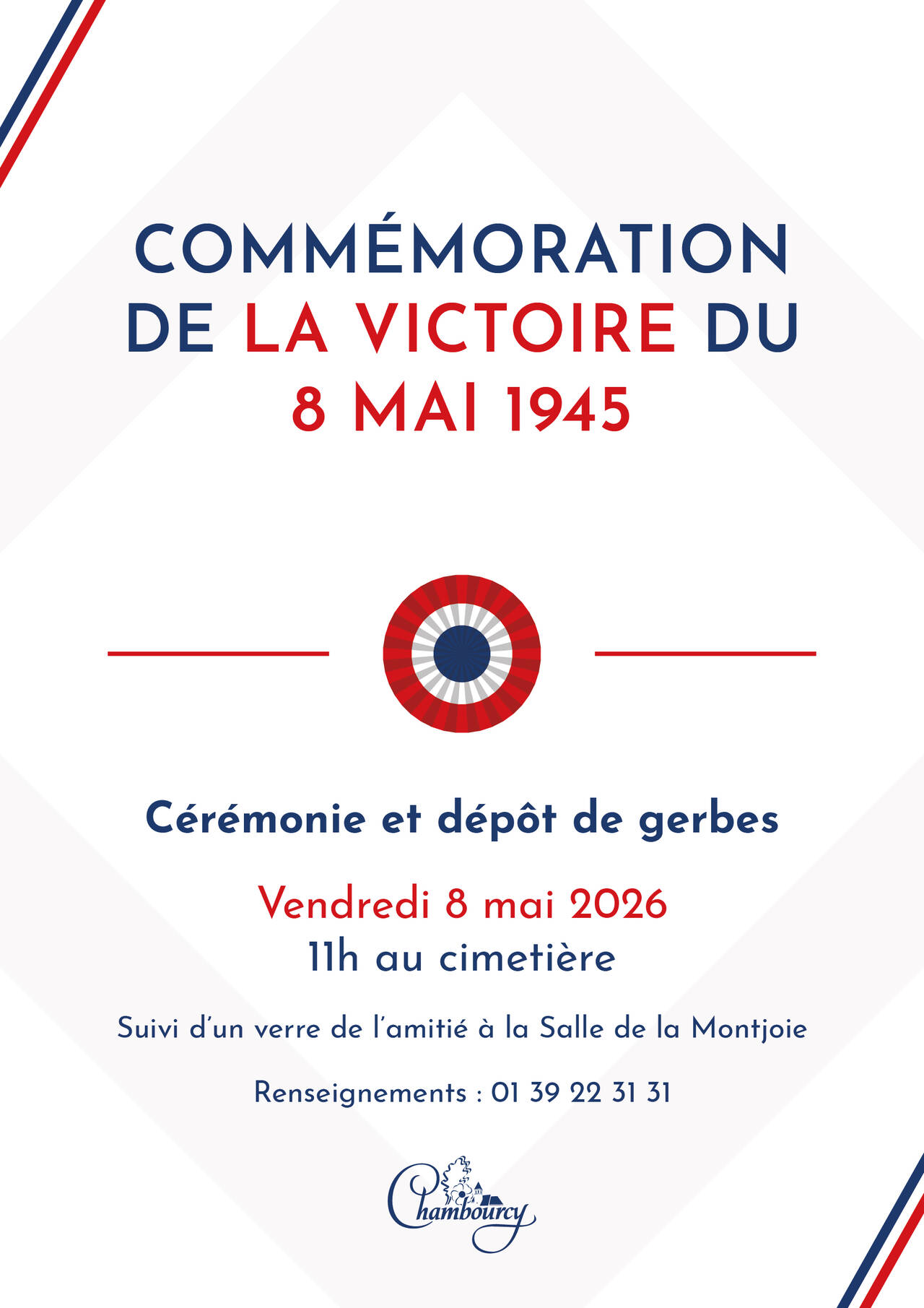 COMMÉMORATION DE LA VICTOIRE DU 8 MAI 1945

Cérémonie et dépôt de gerbes

Vendredi 8 mai 2026
11h au cimetière

Suivi d'un verre de l'amitié à la Salle de la Montjoie

Renseignements : 01 39 22 31 31

Chambourcy